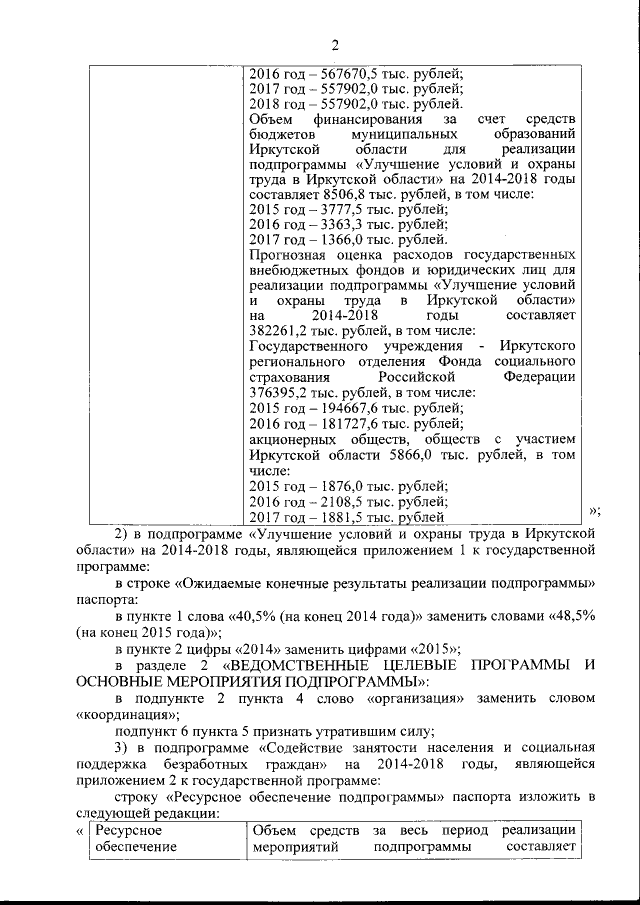 2

| | 2016 год – 567670,5 тыс. рублей; 2017 год – 557902,0 тыс. рублей; 2018 год – 557902,0 тыс. рублей. Объем финансирования за счет средств бюджетов муниципальных образований Иркутской области для реализации подпрограммы «Улучшение условий и охраны труда в Иркутской области» на 2014-2018 годы составляет 8506,8 тыс. рублей, в том числе: 2015 год – 3777,5 тыс. рублей; 2016 год – 3363,3 тыс. рублей; 2017 год – 1366,0 тыс. рублей. Прогнозная оценка расходов государственных внебюджетных фондов и юридических лиц для реализации подпрограммы «Улучшение условий и охраны труда в Иркутской области» на 2014-2018 годы составляет 382261,2 тыс. рублей, в том числе: Государственного учреждения - Иркутского регионального отделения Фонда социального страхования Российской Федерации 376395,2 тыс. рублей, в том числе: 2015 год – 194667,6 тыс. рублей; 2016 год – 181727,6 тыс. рублей; акционерных обществ, обществ с участием Иркутской области 5866,0 тыс. рублей, в том числе: 2015 год – 1876,0 тыс. рублей; 2016 год – 2108,5 тыс. рублей; 2017 год – 1881,5 тыс. рублей |
|---|---|

»;

2) в подпрограмме «Улучшение условий и охраны труда в Иркутской области» на 2014-2018 годы, являющейся приложением 1 к государственной программе:

в строке «Ожидаемые конечные результаты реализации подпрограммы» паспорта:

в пункте 1 слова «40,5% (на конец 2014 года)» заменить словами «48,5% (на конец 2015 года)»;

в пункте 2 цифры «2014» заменить цифрами «2015»;

в разделе 2 «ВЕДОМСТВЕННЫЕ ЦЕЛЕВЫЕ ПРОГРАММЫ И ОСНОВНЫЕ МЕРОПРИЯТИЯ ПОДПРОГРАММЫ»:

в подпункте 2 пункта 4 слово «организация» заменить словом «координация»;

подпункт 6 пункта 5 признать утратившим силу;

3) в подпрограмме «Содействие занятости населения и социальная поддержка безработных граждан» на 2014-2018 годы, являющейся приложением 2 к государственной программе:

строку «Ресурсное обеспечение подпрограммы» паспорта изложить в следующей редакции:

«

| Ресурсное обеспечение | Объем средств за весь период реализации мероприятий подпрограммы составляет |
|---|---|